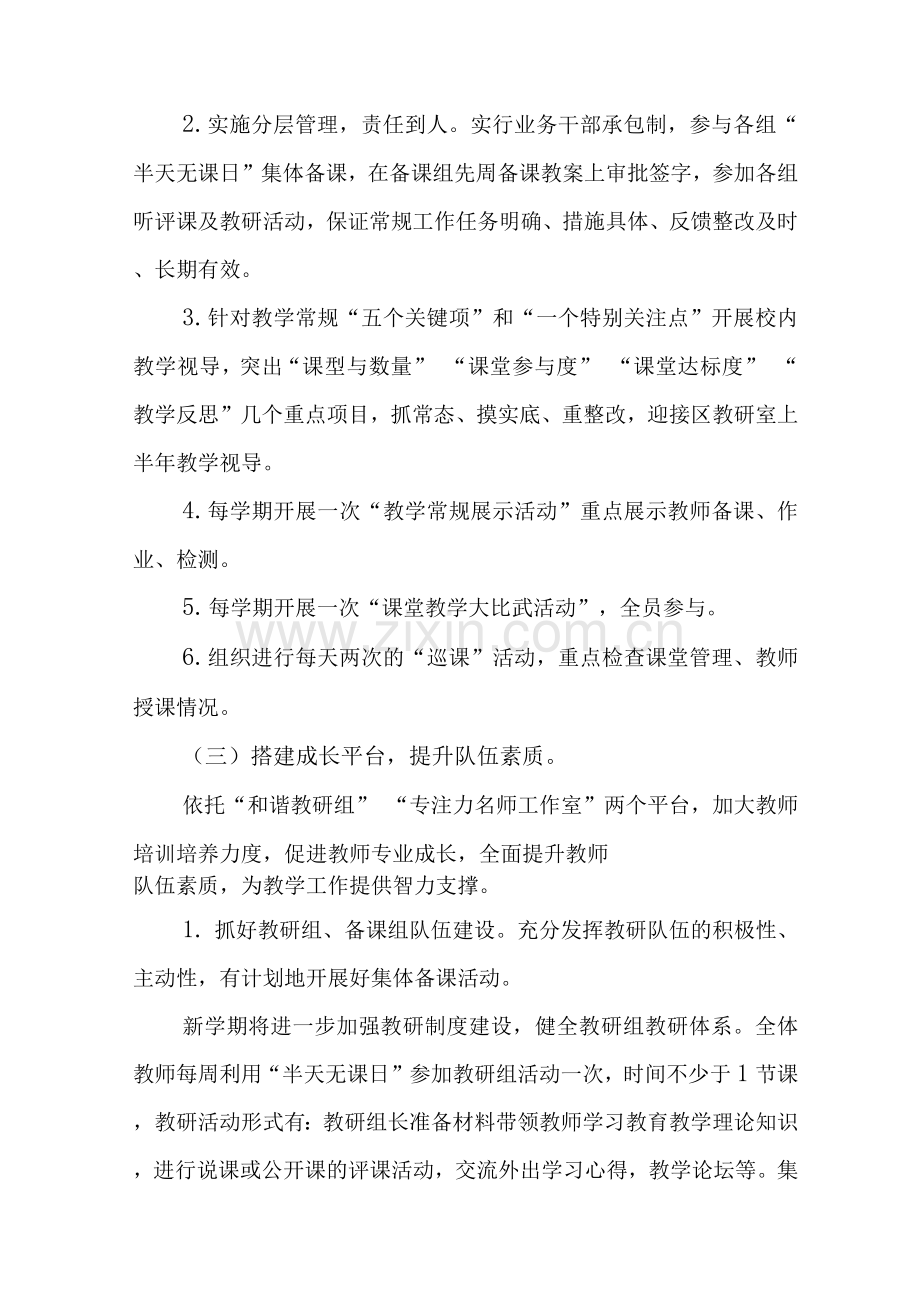 2.实施分层管理，责任到人。实行业务干部承包制，参与各组“半天无课日”集体备课，在备课组先周备课教案上审批签字，参加各组听评课及教研活动，保证常规工作任务明确、措施具体、反馈整改及时、长期有效。

3.针对教学常规“五个关键项”和“一个特别关注点”开展校内教学视导，突出“课型与数量” “课堂参与度” “课堂达标度” “教学反思”几个重点项目，抓常态、摸实底、重整改，迎接区教研室上半年教学视导。

4.每学期开展一次“教学常规展示活动”重点展示教师备课、作业、检测。

5.每学期开展一次“课堂教学大比武活动”，全员参与。

6.组织进行每天两次的“巡课”活动，重点检查课堂管理、教师授课情况。

（三）搭建成长平台，提升队伍素质。

依托“和谐教研组” “专注力名师工作室”两个平台，加大教师培训培养力度，促进教师专业成长，全面提升教师队伍素质，为教学工作提供智力支撑。

1.抓好教研组、备课组队伍建设。充分发挥教研队伍的积极性、主动性，有计划地开展好集体备课活动。

新学期将进一步加强教研制度建设，健全教研组教研体系。全体教师每周利用“半天无课日”参加教研组活动一次，时间不少于1节课，教研活动形式有：教研组长准备材料带领教师学习教育教学理论知识，进行说课或公开课的评课活动，交流外出学习心得，教学论坛等。集

www.zixin.com.cn